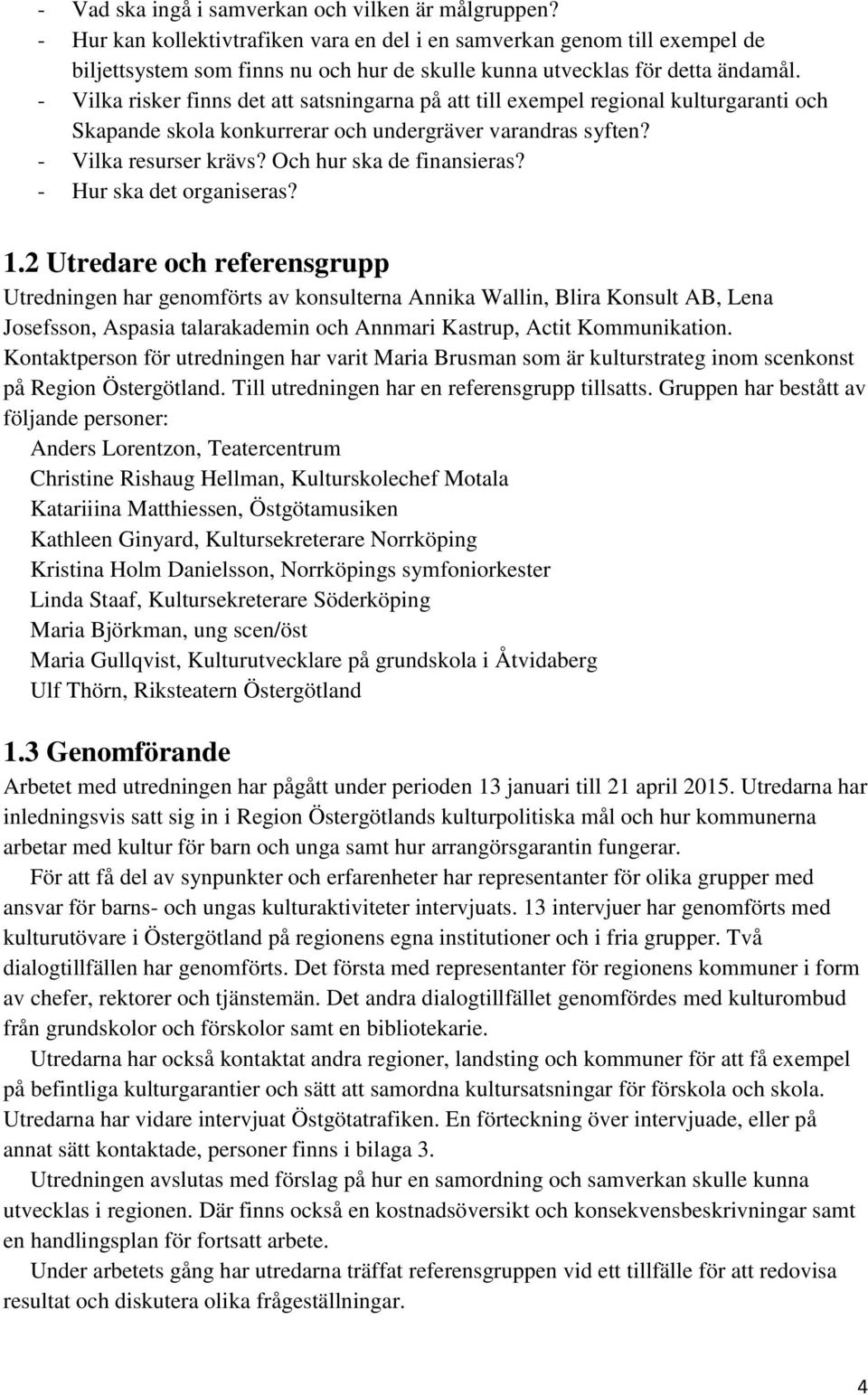 - Vad ska ingå i samverkan och vilken är målgruppen?
- Hur kan kollektivtrafiken vara en del i en samverkan genom till exempel de biljettsystem som finns nu och hur de skulle kunna utvecklas för detta ändamål.
- Vilka risker finns det att satsningarna på att till exempel regional kulturgaranti och Skapande skola konkurrerar och undergräver varandras syften?
- Vilka resurser krävs? Och hur ska de finansieras?
- Hur ska det organiseras?

1.2 Utredare och referensgrupp

Utredningen har genomförts av konsulterna Annika Wallin, Blira Konsult AB, Lena Josefsson, Aspasia talarakademin och Annmari Kastrup, Actit Kommunikation. Kontaktperson för utredningen har varit Maria Brusman som är kulturstrateg inom scenkonst på Region Östergötland. Till utredningen har en referensgrupp tillsatts. Gruppen har bestått av följande personer:

Anders Lorentzon, Teatercentrum
Christine Rishaug Hellman, Kulturskolechef Motala
Katariiina Matthiessen, Östgötamusiken
Kathleen Ginyard, Kultursekreterare Norrköping
Kristina Holm Danielsson, Norrköpings symfoniorkester
Linda Staaf, Kultursekreterare Söderköping
Maria Björkman, ung scen/öst
Maria Gullqvist, Kulturutvecklare på grundskola i Åtvidaberg
Ulf Thörn, Riksteatern Östergötland

1.3 Genomförande

Arbetet med utredningen har pågått under perioden 13 januari till 21 april 2015. Utredarna har inledningsvis satt sig in i Region Östergötlands kulturpolitiska mål och hur kommunerna arbetar med kultur för barn och unga samt hur arrangörsgarantin fungerar.

För att få del av synpunkter och erfarenheter har representanter för olika grupper med ansvar för barns- och ungas kulturaktiviteter intervjuats. 13 intervjuer har genomförts med kulturutövare i Östergötland på regionens egna institutioner och i fria grupper. Två dialogtillfällen har genomförts. Det första med representanter för regionens kommuner i form av chefer, rektorer och tjänstemän. Det andra dialogtillfället genomfördes med kulturombud från grundskolor och förskolor samt en bibliotekarie.

Utredarna har också kontaktat andra regioner, landsting och kommuner för att få exempel på befintliga kulturgarantier och sätt att samordna kultursatsningar för förskola och skola. Utredarna har vidare intervjuat Östgötatrafiken. En förteckning över intervjuade, eller på annat sätt kontaktade, personer finns i bilaga 3.

Utredningen avslutas med förslag på hur en samordning och samverkan skulle kunna utvecklas i regionen. Där finns också en kostnadsöversikt och konsekvensbeskrivningar samt en handlingsplan för fortsatt arbete.

Under arbetets gång har utredarna träffat referensgruppen vid ett tillfälle för att redovisa resultat och diskutera olika frågeställningar.

4